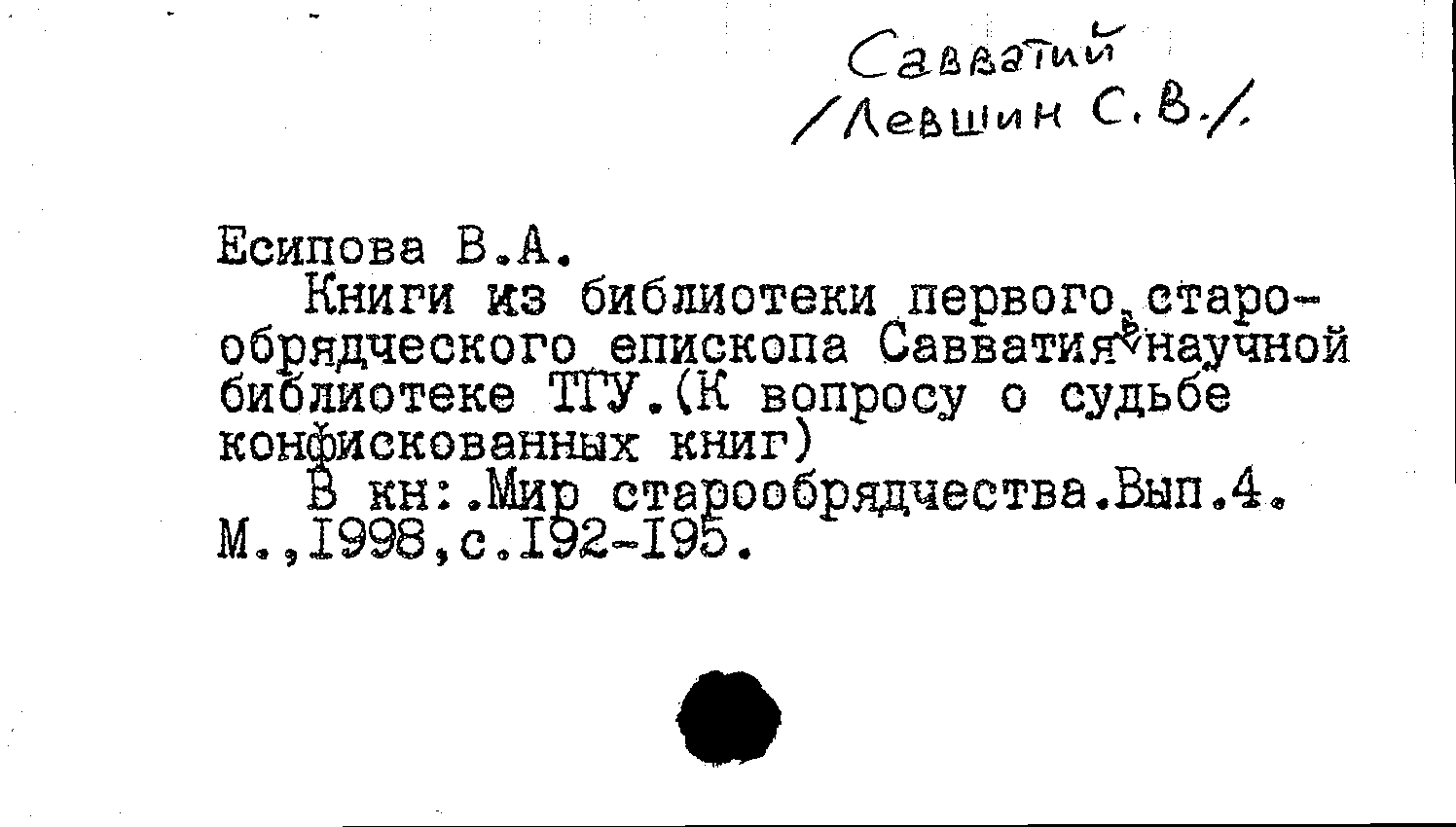 Савватий
/Левшин С.В./

Есипова В.А.

Книги из библиотеки первого старообрядческого епископа Савватия в научной библиотеке ТГУ.(К вопросу о судьбе конфискованных книг)

В кн:.Мир старообрядчества.Вып.4. М.,1998,с.192-195.